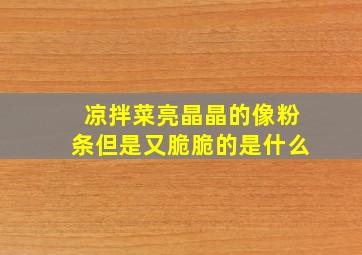 凉拌菜亮晶晶的像粉条但是又脆脆的是什么